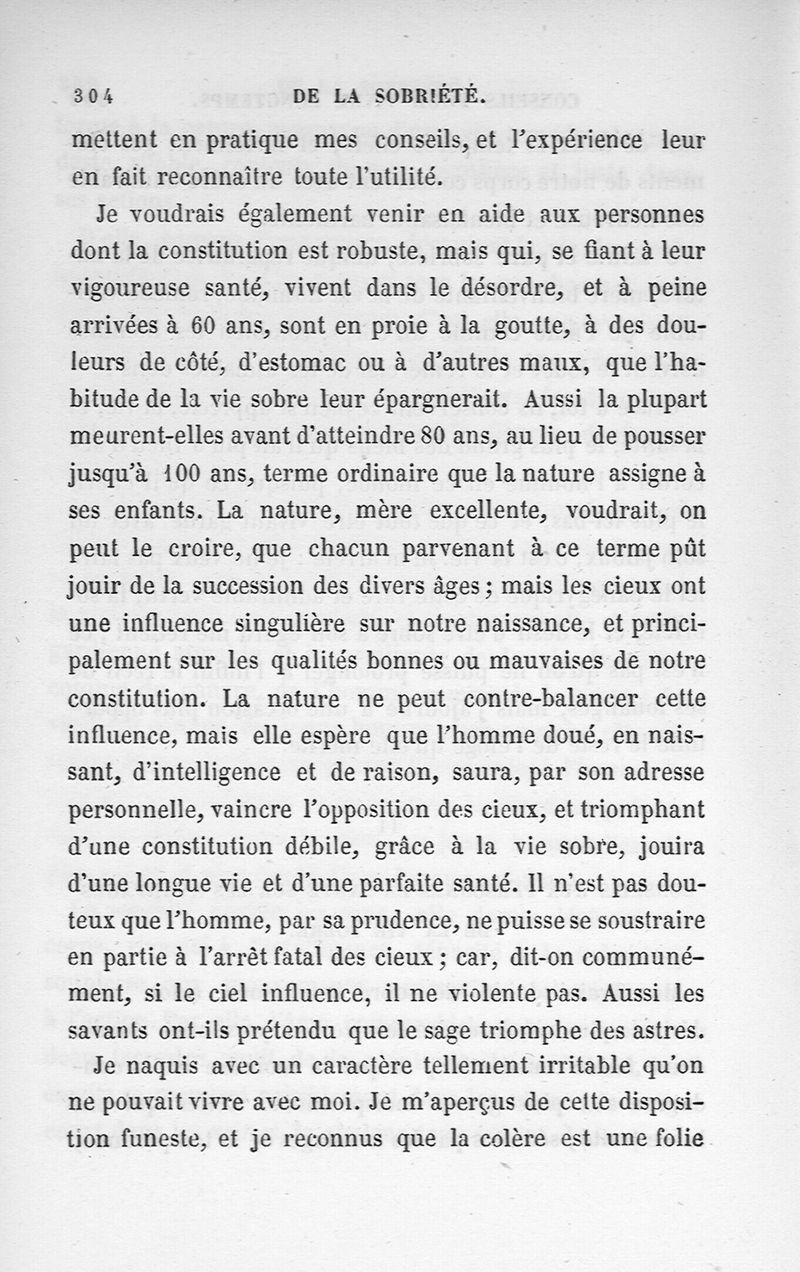 304 DE LA SOBRIÉTÉ.

mettent en pratique mes conseils, et l'expérience leur en fait reconnaître toute l'utilité.

Je voudrais également venir en aide aux personnes dont la constitution est robuste, mais qui, se fiant à leur vigoureuse santé, vivent dans le désordre, et à peine arrivées à 60 ans, sont en proie à la goutte, à des douleurs de côté, d'estomac ou à d'autres maux, que l'habitude de la vie sobre leur épargnerait. Aussi la plupart meurent-elles avant d'atteindre 80 ans, au lieu de pousser jusqu'à 100 ans, terme ordinaire que la nature assigne à ses enfants. La nature, mère excellente, voudrait, on peut le croire, que chacun parvenant à ce terme pût jouir de la succession des divers âges ; mais les cieux ont une influence singulière sur notre naissance, et principalement sur les qualités bonnes ou mauvaises de notre constitution. La nature ne peut contre-balancer cette influence, mais elle espère que l'homme doué, en naissant, d'intelligence et de raison, saura, par son adresse personnelle, vaincre l'opposition des cieux, et triomphant d'une constitution débile, grâce à la vie sobre, jouira d'une longue vie et d'une parfaite santé. Il n'est pas douteux que l'homme, par sa prudence, ne puisse se soustraire en partie à l'arrêt fatal des cieux ; car, dit-on communément, si le ciel influence, il ne violente pas. Aussi les savants ont-ils prétendu que le sage triomphe des astres.

Je naquis avec un caractère tellement irritable qu'on ne pouvait vivre avec moi. Je m'aperçus de cette disposition funeste, et je reconnus que la colère est une folie